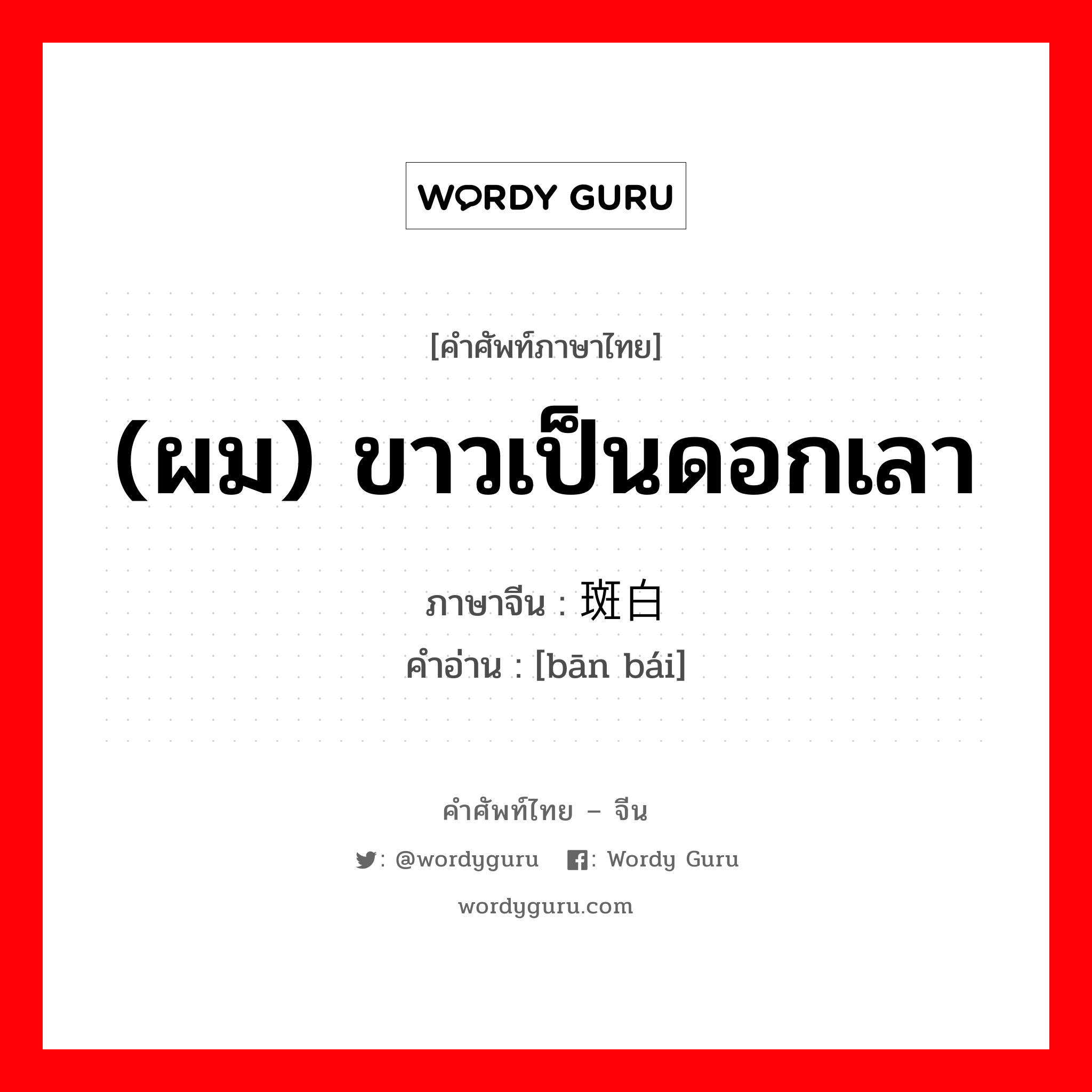 WORDY GURU

[คำศัพท์ภาษาไทย]

(ผม) ขาวเป็นดอกเลา

ภาษาจีน : 斑白
คำอ่าน : [bān bái]

คำศัพท์ไทย – จีน

: @wordyguru : Wordy Guru

wordyguru.com